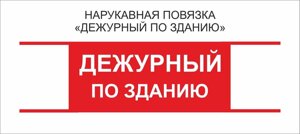 НАРУКАВНАЯ ПОВЯЗКА
«ДЕЖУРНЫЙ ПО ЗДАНИЮ»

ДЕЖУРНЫЙ
ПО ЗДАНИЮ